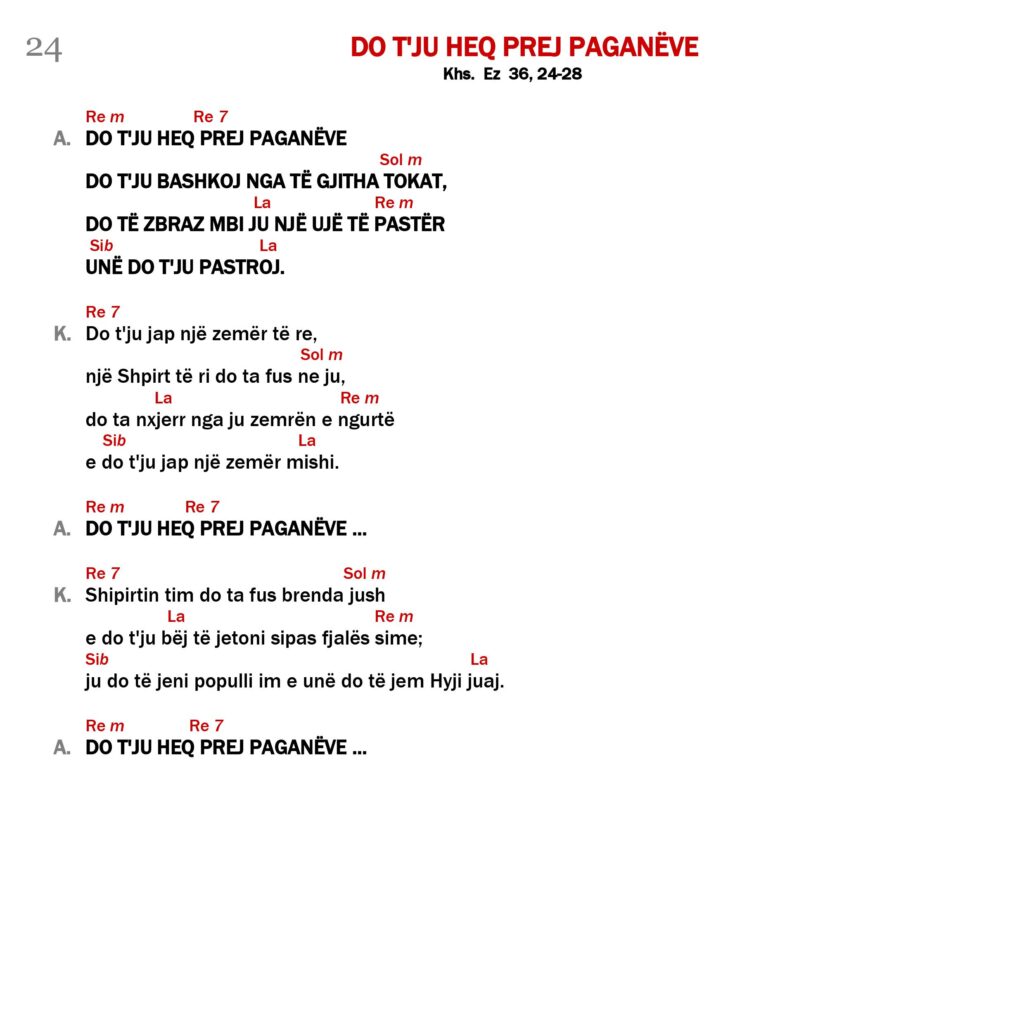 24

DO T'JU HEQ PREJ PAGANËVE
Khs. Ez 36, 24-28

Re m Re 7
A. DO T'JU HEQ PREJ PAGANËVE
Sol m
DO T'JU BASHKOJ NGA TË GJITHA TOKAT,
La Re m
DO TË ZBRAZ MBI JU NJË UJË TË PASTËR
Sib La
UNË DO T'JU PASTROJ.

Re 7
K. Do t'ju jap një zemër të re,
Sol m
një Shpirt të ri do ta fus ne ju,
La Re m
do ta nxjerr nga ju zemrën e ngurtë
Sib La
e do t'ju jap një zemër mishi.

Re m Re 7
A. DO T'JU HEQ PREJ PAGANËVE ...

Re 7 Sol m
K. Shipirtin tim do ta fus brenda jush
La Re m
e do t'ju bëj të jetoni sipas fjalës sime;
Sib La
ju do të jeni populli im e unë do të jem Hyji juaj.

Re m Re 7
A. DO T'JU HEQ PREJ PAGANËVE ...